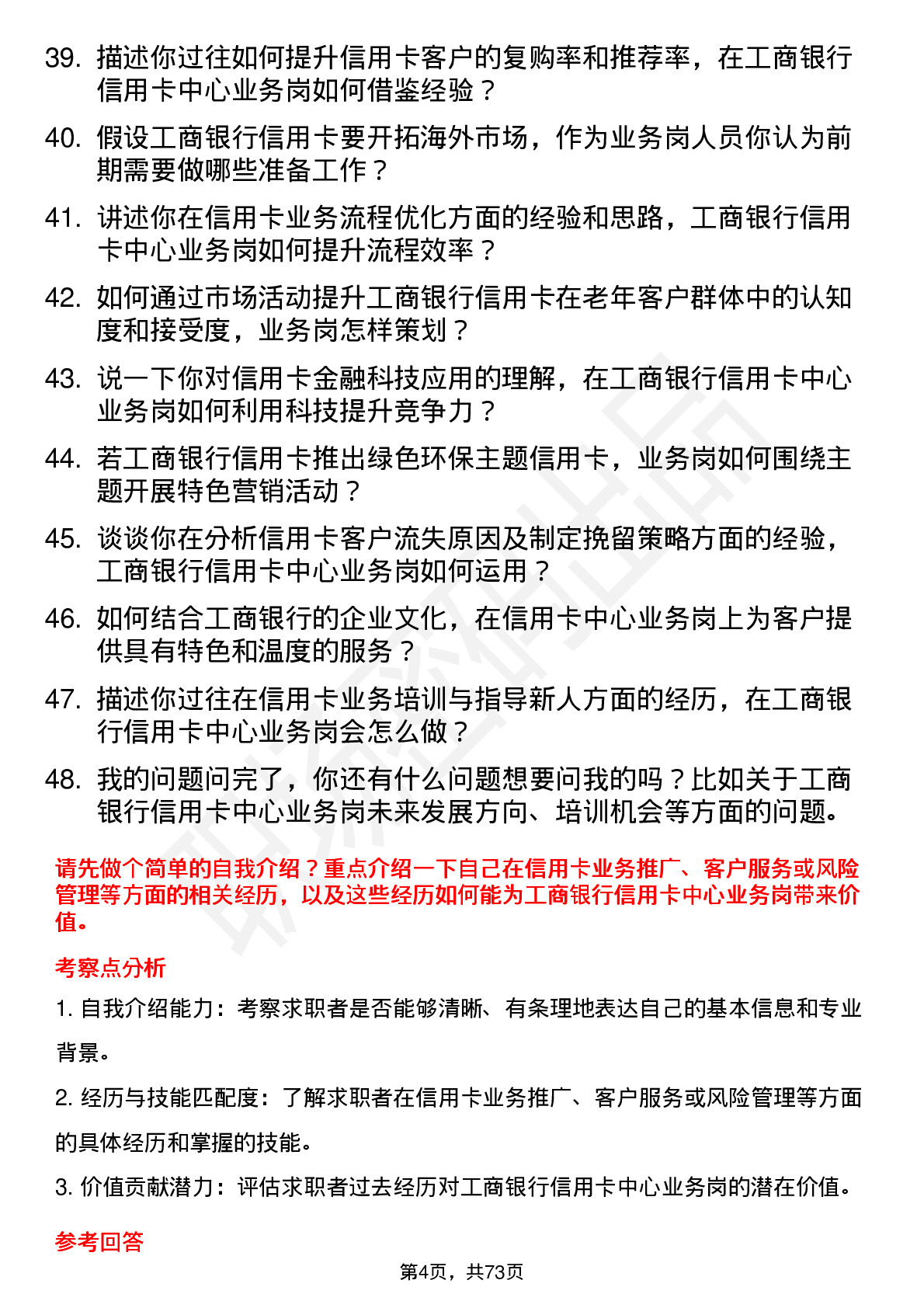 39. 描述你过往如何提升信用卡客户的复购率和推荐率，在工商银行信用卡中心业务岗如何借鉴经验？

40. 假设工商银行信用卡要开拓海外市场，作为业务岗人员你认为前期需要做哪些准备工作？

41. 讲述你在信用卡业务流程优化方面的经验和思路，工商银行信用卡中心业务岗如何提升流程效率？

42. 如何通过市场活动提升工商银行信用卡在老年客户群体中的认知度和接受度，业务岗怎样策划？

43. 说一下你对信用卡金融科技应用的理解，在工商银行信用卡中心业务岗如何利用科技提升竞争力？

44. 若工商银行信用卡推出绿色环保主题信用卡，业务岗如何围绕主题开展特色营销活动？

45. 谈谈你在分析信用卡客户流失原因及制定挽留策略方面的经验，工商银行信用卡中心业务岗如何运用？

46. 如何结合工商银行的企业文化，在信用卡中心业务岗上为客户提供具有特色和温度的服务？

47. 描述你过往在信用卡业务培训与指导新人方面的经历，在工商银行信用卡中心业务岗会怎么做？

48. 我的问题问完了，你还有什么问题想要问我的吗？比如关于工商银行信用卡中心业务岗未来发展方向、培训机会等方面的问题。

请先做个简单的自我介绍？重点介绍一下自己在信用卡业务推广、客户服务或风险管理等方面的相关经历，以及这些经历如何能为工商银行信用卡中心业务岗带来价值。

考察点分析

1. 自我介绍能力：考察求职者是否能够清晰、有条理地表达自己的基本信息和专业背景。

2. 经历与技能匹配度：了解求职者在信用卡业务推广、客户服务或风险管理等方面的具体经历和掌握的技能。

3. 价值贡献潜力：评估求职者过去经历对工商银行信用卡中心业务岗的潜在价值。

参考回答

第4页，共73页